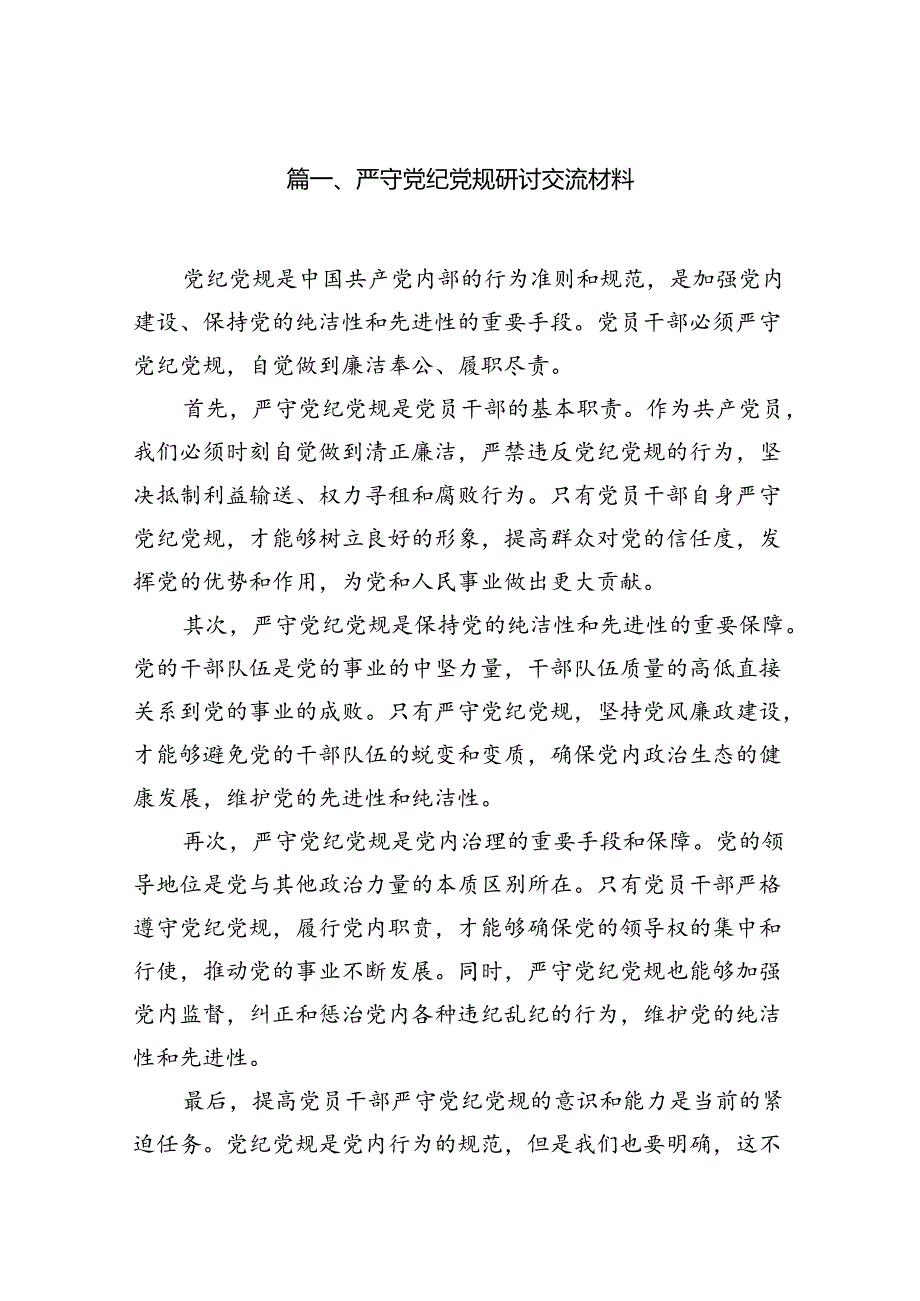 篇一、严守党纪党规研讨交流材料

党纪党规是中国共产党内部的行为准则和规范，是加强党内建设、保持党的纯洁性和先进性的重要手段。党员干部必须严守党纪党规，自觉做到廉洁奉公、履职尽责。

首先，严守党纪党规是党员干部的基本职责。作为共产党员，我们必须时刻自觉做到清正廉洁，严禁违反党纪党规的行为，坚决抵制利益输送、权力寻租和腐败行为。只有党员干部自身严守党纪党规，才能够树立良好的形象，提高群众对党的信任度，发挥党的优势和作用，为党和人民事业做出更大贡献。

其次，严守党纪党规是保持党的纯洁性和先进性的重要保障。党的干部队伍是党的事业的中坚力量，干部队伍质量的高低直接关系到党的事业的成败。只有严守党纪党规，坚持党风廉政建设，才能够避免党的干部队伍的蜕变和变质，确保党内政治生态的健康发展，维护党的先进性和纯洁性。

再次，严守党纪党规是党内治理的重要手段和保障。党的领导地位是党与其他政治力量的本质区别所在。只有党员干部严格遵守党纪党规，履行党内职责，才能够确保党的领导权的集中和行使，推动党的事业不断发展。同时，严守党纪党规也能够加强党内监督，纠正和惩治党内各种违纪乱纪的行为，维护党的纯洁性和先进性。

最后，提高党员干部严守党纪党规的意识和能力是当前的紧迫任务。党纪党规是党内行为的规范，但是我们也要明确，这不